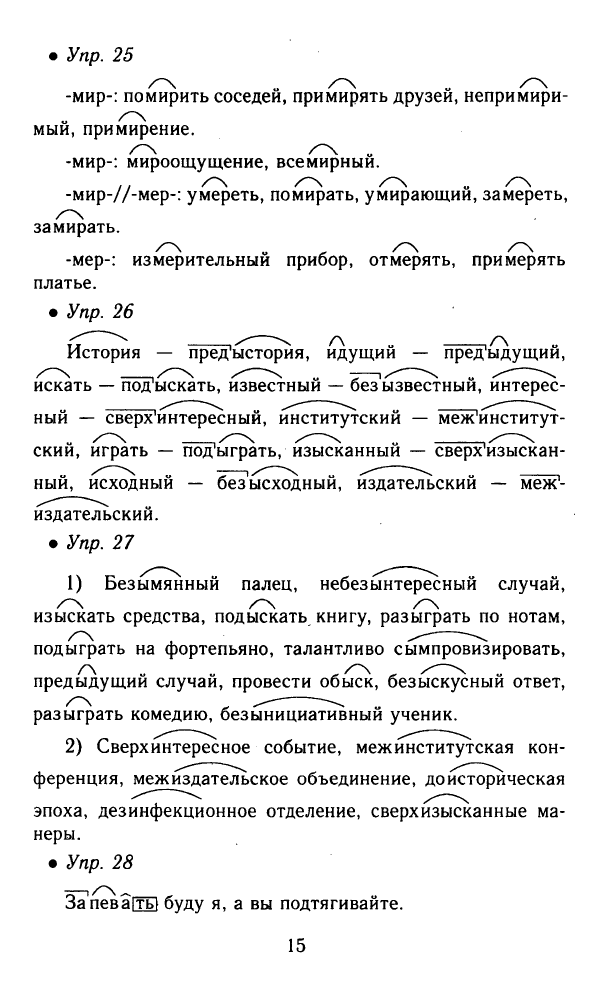 • Упр. 25

-мир-: помирить соседей, примирять друзей, непримиримый, примирение.

-мир-: мироощущение, всемирный.

-мир-//-мер-: умереть, помирать, умирающий, замереть, замирать.

-мер-: измерительный прибор, отмерять, примерять платье.

• Упр. 26

История — предыстория, идущий — предыдущий, искать — подыскать, известный — безызвестный, интересный — сверхинтересный, институтский — межинститутский, играть — подыграть, изысканный — сверхизысканный, исходный — безысходный, издательский — межиздательский.

• Упр. 27

1) Безымянный палец, небезынтересный случай, изыскать средства, подыскать книгу, разыграть по нотам, подыграть на фортепьяно, талантливо сымпровизировать, предыдущий случай, провести обыск, безыскусный ответ, разыграть комедию, безынициативный ученик.

2) Сверхинтересное событие, межинститутская конференция, межиздательское объединение, доисторическая эпоха, дезинфекционное отделение, сверхизысканные манеры.

• Упр. 28

Запевать буду я, а вы подтягивайте.

15